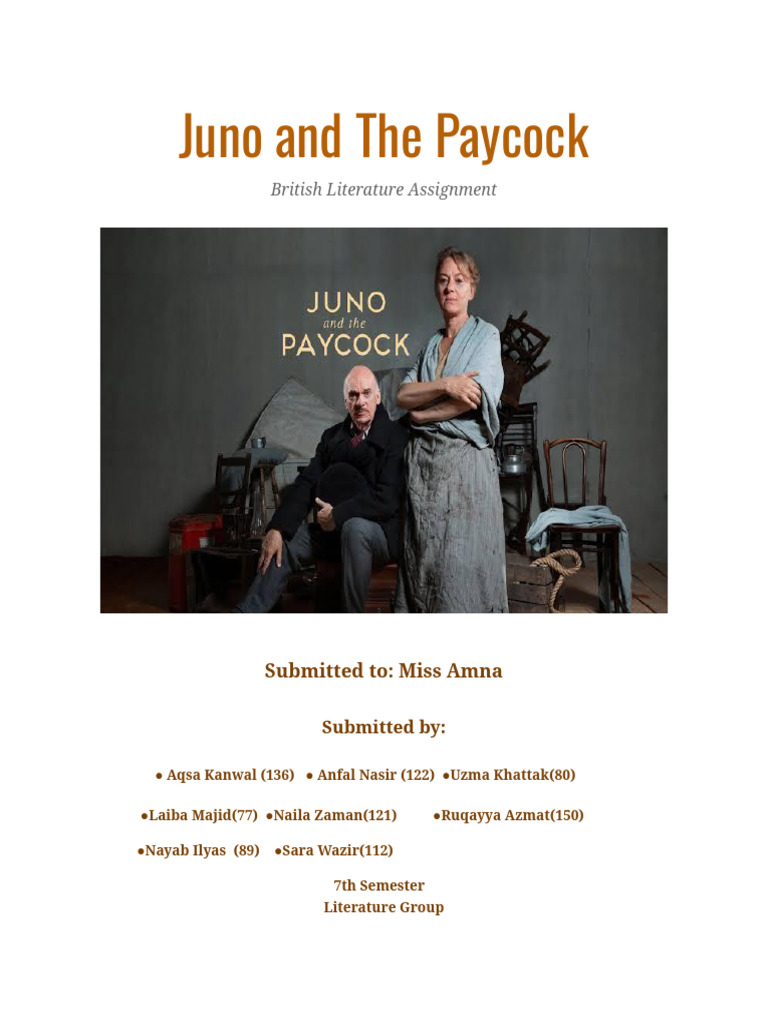 Juno and The Paycock

British Literature Assignment

JUNO and the PAYCOCK

Submitted to: Miss Amna

Submitted by:

● Aqsa Kanwal (136) ● Anfal Nasir (122) ●Uzma Khattak(80)

●Laiba Majid(77) ●Naila Zaman(121) ●Ruqayya Azmat(150)

●Nayab Ilyas (89) ●Sara Wazir(112)

7th Semester
Literature Group